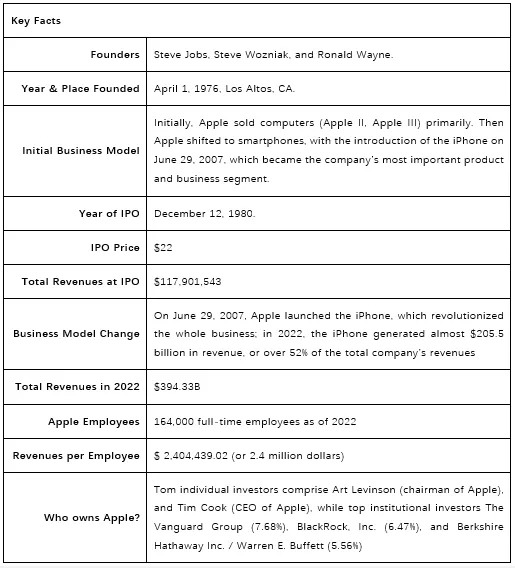 | Key Facts | |
|---|---|
| Founders | Steve Jobs, Steve Wozniak, and Ronald Wayne. |
| Year & Place Founded | April 1, 1976, Los Altos, CA. |
| Initial Business Model | Initially, Apple sold computers (Apple II, Apple III) primarily. Then Apple shifted to smartphones, with the introduction of the iPhone on June 29, 2007, which became the company's most important product and business segment. |
| Year of IPO | December 12, 1980. |
| IPO Price | $22 |
| Total Revenues at IPO | $117,901,543 |
| Business Model Change | On June 29, 2007, Apple launched the iPhone, which revolutionized the whole business; in 2022, the iPhone generated almost $205.5 billion in revenue, or over 52% of the total company's revenues |
| Total Revenues in 2022 | $394.33B |
| Apple Employees | 164,000 full-time employees as of 2022 |
| Revenues per Employee | $ 2,404,439.02 (or 2.4 million dollars) |
| Who owns Apple? | Tom individual investors comprise Art Levinson (chairman of Apple), and Tim Cook (CEO of Apple), while top institutional investors The Vanguard Group (7.68%), BlackRock, Inc. (6.47%), and Berkshire Hathaway Inc. / Warren E. Buffett (5.56%) |